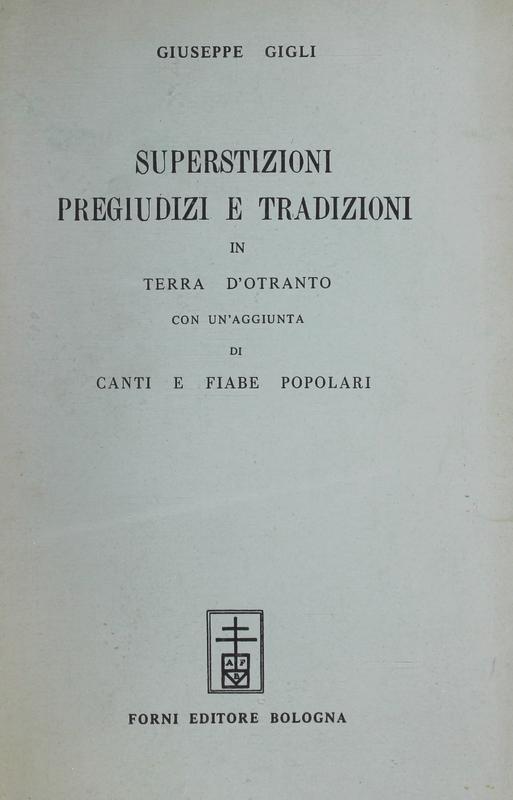 GIUSEPPE GIGLI

SUPERSTIZIONI
PREGIUDIZI E TRADIZIONI
IN
TERRA D'OTRANTO
CON UN'AGGIUNTA
DI
CANTI E FIABE POPOLARI

A F
B

FORNI EDITORE BOLOGNA